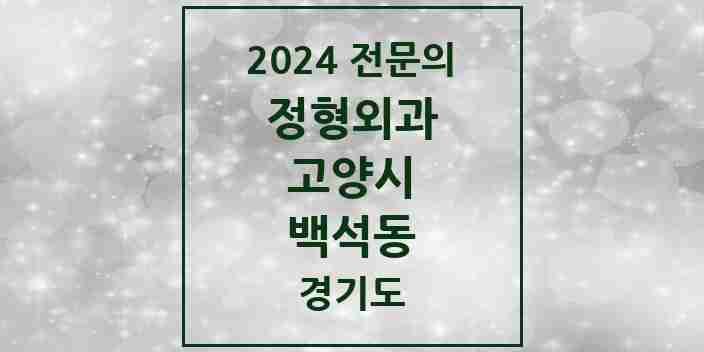 2024 전문의
정형외과
고양시
백석동
경기도